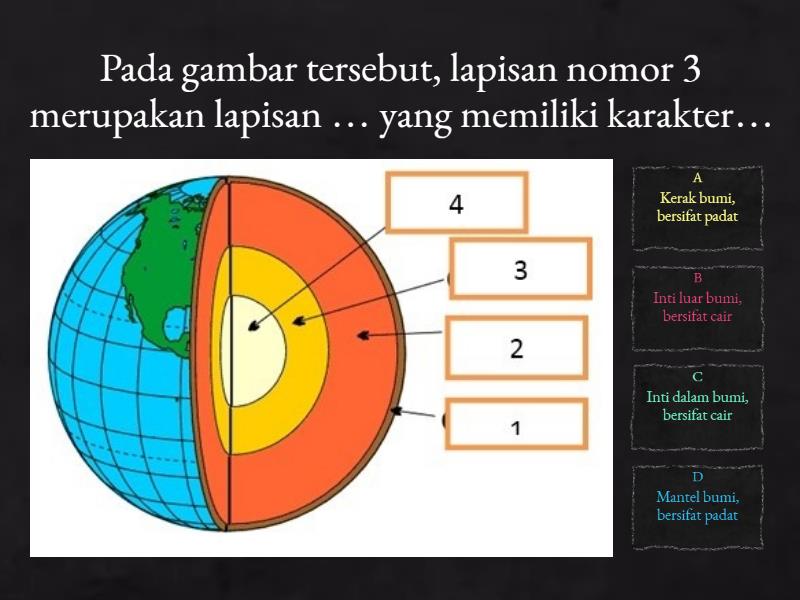 Pada gambar tersebut, lapisan nomor 3 merupakan lapisan … yang memiliki karakter…

4

3

2

1

A
Kerak bumi, bersifat padat

B
Inti luar bumi, bersifat cair

C
Inti dalam bumi, bersifat cair

D
Mantel bumi, bersifat padat